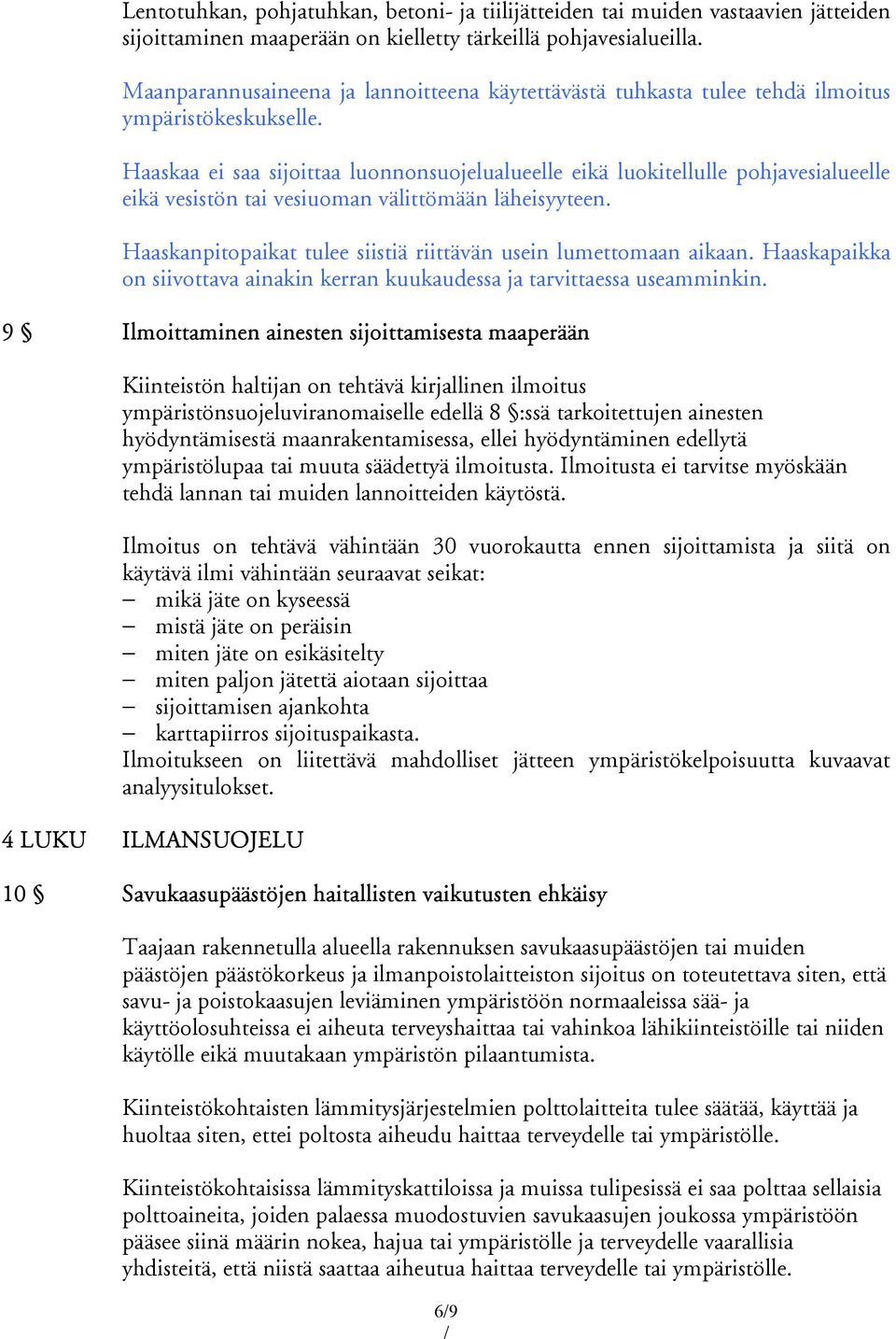 Lentotuhkan, pohjatuhkan, betoni- ja tiilijätteiden tai muiden vastaavien jätteiden sijoittaminen maaperään on kielletty tärkeillä pohjavesialueilla.

Maanparannusaineena ja lannoitteena käytettävästä tuhkasta tulee tehdä ilmoitus ympäristökeskukselle.

Haaskaa ei saa sijoittaa luonnonsuojelualueelle eikä luokitellulle pohjavesialueelle eikä vesistön tai vesiuoman välittömään läheisyyteen.

Haaskanpitopaikat tulee siistiä riittävän usein lumettomaan aikaan. Haaskapaikka on siivottava ainakin kerran kuukaudessa ja tarvittaessa useamminkin.

9 § Ilmoittaminen ainesten sijoittamisesta maaperään

Kiinteistön haltijan on tehtävä kirjallinen ilmoitus ympäristönsuojeluviranomaiselle edellä 8 §:ssä tarkoitettujen ainesten hyödyntämisestä maanrakentamisessa, ellei hyödyntäminen edellytä ympäristölupaa tai muuta säädettyä ilmoitusta. Ilmoitusta ei tarvitse myöskään tehdä lannan tai muiden lannoitteiden käytöstä.

Ilmoitus on tehtävä vähintään 30 vuorokautta ennen sijoittamista ja siitä on käytävä ilmi vähintään seuraavat seikat:
– mikä jäte on kyseessä
– mistä jäte on peräisin
– miten jäte on esikäsitelty
– miten paljon jätettä aiotaan sijoittaa
– sijoittamisen ajankohta
– karttapiirros sijoituspaikasta.
Ilmoitukseen on liitettävä mahdolliset jätteen ympäristökelpoisuutta kuvaavat analyysitulokset.

4 LUKU ILMANSUOJELU

10 § Savukaasupäästöjen haitallisten vaikutusten ehkäisy

Taajaan rakennetulla alueella rakennuksen savukaasupäästöjen tai muiden päästöjen päästökorkeus ja ilmanpoistolaitteiston sijoitus on toteutettava siten, että savu- ja poistokaasujen leviäminen ympäristöön normaaleissa sää- ja käyttöolosuhteissa ei aiheuta terveyshaittaa tai vahinkoa lähikiinteistöille tai niiden käytölle eikä muutakaan ympäristön pilaantumista.

Kiinteistökohtaisten lämmitysjärjestelmien polttolaitteita tulee säätää, käyttää ja huoltaa siten, ettei poltosta aiheudu haittaa terveydelle tai ympäristölle.

Kiinteistökohtaisissa lämmityskattiloissa ja muissa tulipesissä ei saa polttaa sellaisia polttoaineita, joiden palaessa muodostuvien savukaasujen joukossa ympäristöön pääsee siinä määrin nokea, hajua tai ympäristölle ja terveydelle vaarallisia yhdisteitä, että niistä saattaa aiheutua haittaa terveydelle tai ympäristölle.

6/9
/